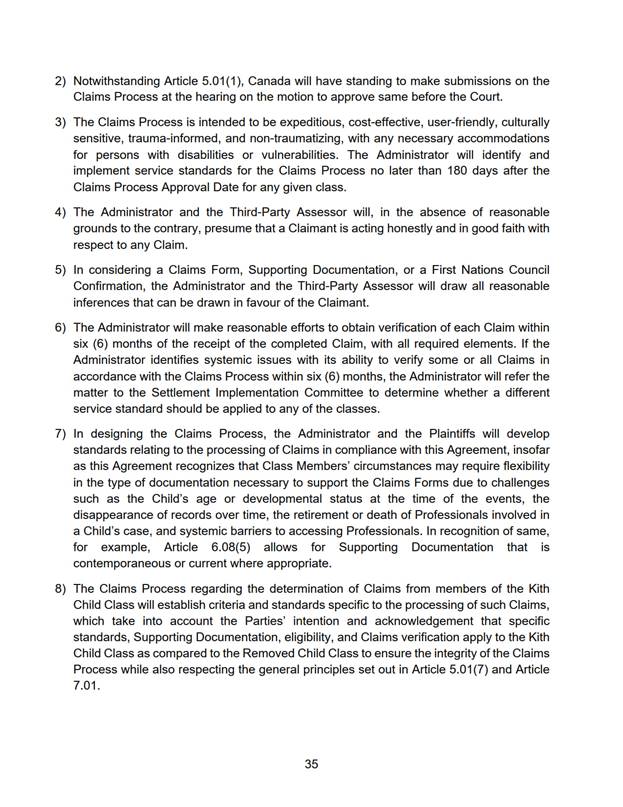 2) Notwithstanding Article 5.01(1), Canada will have standing to make submissions on the Claims Process at the hearing on the motion to approve same before the Court.

3) The Claims Process is intended to be expeditious, cost-effective, user-friendly, culturally sensitive, trauma-informed, and non-traumatizing, with any necessary accommodations for persons with disabilities or vulnerabilities. The Administrator will identify and implement service standards for the Claims Process no later than 180 days after the Claims Process Approval Date for any given class.

4) The Administrator and the Third-Party Assessor will, in the absence of reasonable grounds to the contrary, presume that a Claimant is acting honestly and in good faith with respect to any Claim.

5) In considering a Claims Form, Supporting Documentation, or a First Nations Council Confirmation, the Administrator and the Third-Party Assessor will draw all reasonable inferences that can be drawn in favour of the Claimant.

6) The Administrator will make reasonable efforts to obtain verification of each Claim within six (6) months of the receipt of the completed Claim, with all required elements. If the Administrator identifies systemic issues with its ability to verify some or all Claims in accordance with the Claims Process within six (6) months, the Administrator will refer the matter to the Settlement Implementation Committee to determine whether a different service standard should be applied to any of the classes.

7) In designing the Claims Process, the Administrator and the Plaintiffs will develop standards relating to the processing of Claims in compliance with this Agreement, insofar as this Agreement recognizes that Class Members' circumstances may require flexibility in the type of documentation necessary to support the Claims Forms due to challenges such as the Child's age or developmental status at the time of the events, the disappearance of records over time, the retirement or death of Professionals involved in a Child's case, and systemic barriers to accessing Professionals. In recognition of same, for example, Article 6.08(5) allows for Supporting Documentation that is contemporaneous or current where appropriate.

8) The Claims Process regarding the determination of Claims from members of the Kith Child Class will establish criteria and standards specific to the processing of such Claims, which take into account the Parties' intention and acknowledgement that specific standards, Supporting Documentation, eligibility, and Claims verification apply to the Kith Child Class as compared to the Removed Child Class to ensure the integrity of the Claims Process while also respecting the general principles set out in Article 5.01(7) and Article 7.01.

35